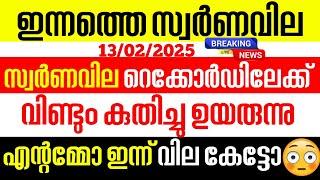 ഇന്നത്തെ സ്വർണവില

13/02/2025

BREAKING NEWS

സ്വർണവില റെക്കോർഡിലേക്ക്

വീണ്ടും കുതിച്ചു ഉയരുന്നു

എന്റമ്മോ ഇന്ന് വില കേട്ടോ